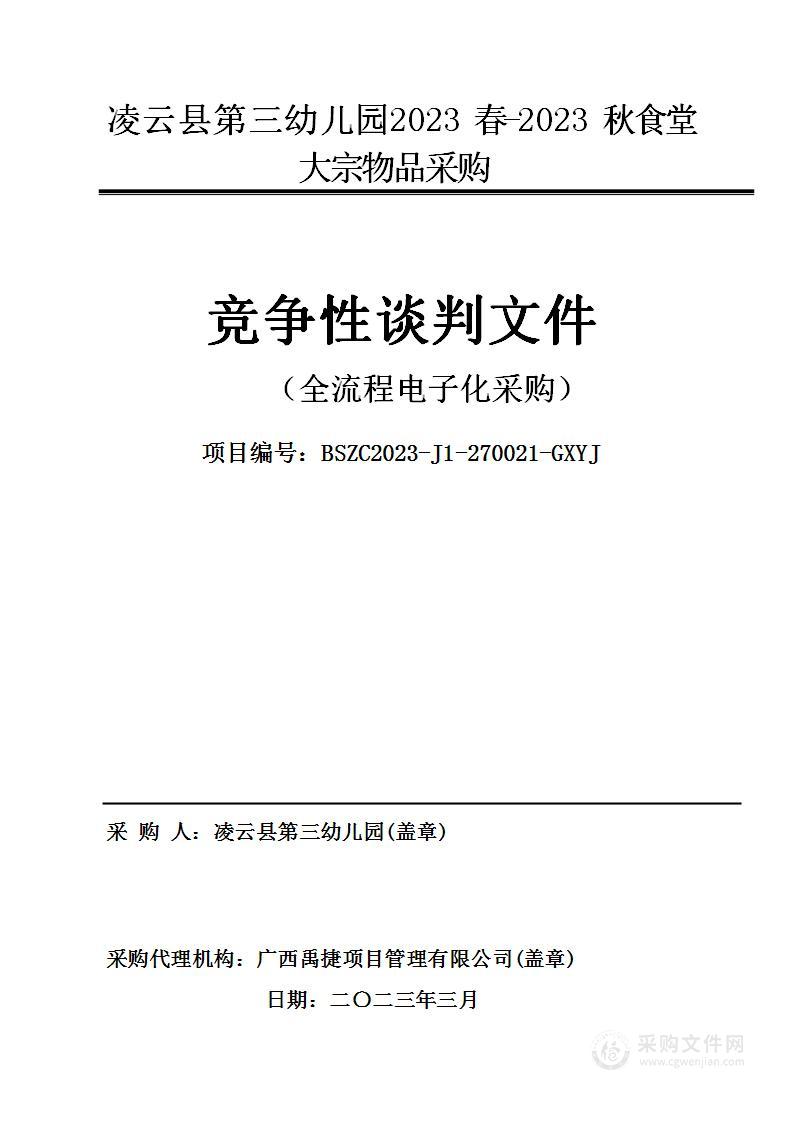 凌云县第三幼儿园2023 春-2023 秋食堂大宗物品采购

竞争性谈判文件

（全流程电子化采购）

项目编号：BSZC2023-J1-270021-GXYJ

采 购 人：凌云县第三幼儿园(盖章)

采购代理机构：广西禹捷项目管理有限公司(盖章)

日期：二〇二三年三月

采购文件网
www.cgwenjian.com